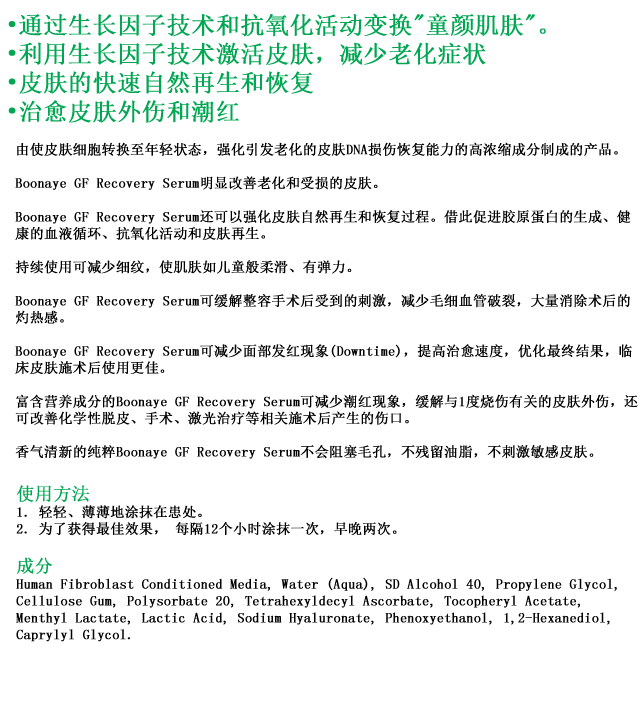 •通过生长因子技术和抗氧化活动变换"童颜肌肤"。
•利用生长因子技术激活皮肤，减少老化症状
•皮肤的快速自然再生和恢复
•治愈皮肤外伤和潮红

由使皮肤细胞转换至年轻状态，强化引发老化的皮肤DNA损伤恢复能力的高浓缩成分制成的产品。

Boonaye GF Recovery Serum明显改善老化和受损的皮肤。

Boonaye GF Recovery Serum还可以强化皮肤自然再生和恢复过程。借此促进胶原蛋白的生成、健康的血液循环、抗氧化活动和皮肤再生。

持续使用可减少细纹，使肌肤如儿童般柔滑、有弹力。

Boonaye GF Recovery Serum可缓解整容手术后受到的刺激，减少毛细血管破裂，大量消除术后的灼热感。

Boonaye GF Recovery Serum可减少面部发红现象(Downtime)，提高治愈速度，优化最终结果，临床皮肤施术后使用更佳。

富含营养成分的Boonaye GF Recovery Serum可减少潮红现象，缓解与1度烧伤有关的皮肤外伤，还可改善化学性脱皮、手术、激光治疗等相关施术后产生的伤口。

香气清新的纯粹Boonaye GF Recovery Serum不会阻塞毛孔，不残留油脂，不刺激敏感皮肤。

使用方法
1. 轻轻、薄薄地涂抹在患处。
2. 为了获得最佳效果， 每隔12个小时涂抹一次，早晚两次。

成分
Human Fibroblast Conditioned Media, Water (Aqua), SD Alcohol 40, Propylene Glycol, Cellulose Gum, Polysorbate 20, Tetrahexyldecyl Ascorbate, Tocopheryl Acetate, Menthyl Lactate, Lactic Acid, Sodium Hyaluronate, Phenoxyethanol, 1,2-Hexanediol, Caprylyl Glycol.